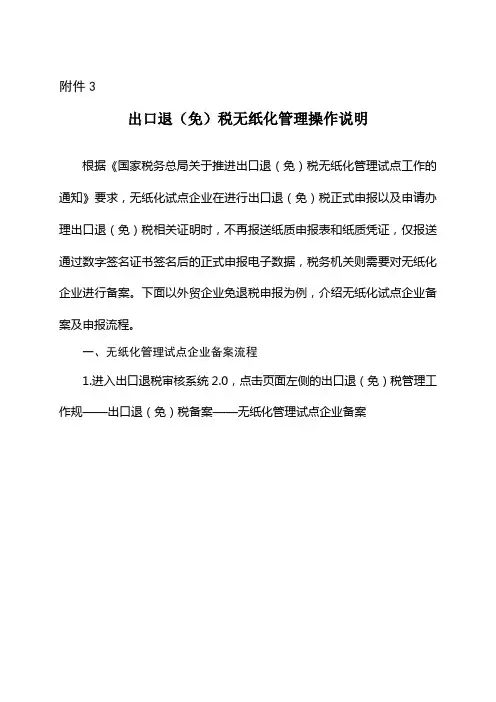 附件 3

出口退（免）税无纸化管理操作说明

根据《国家税务总局关于推进出口退（免）税无纸化管理试点工作的通知》要求，无纸化试点企业在进行出口退（免）税正式申报以及申请办理出口退（免）税相关证明时，不再报送纸质申报表和纸质凭证，仅报送通过数字签名证书签名后的正式申报电子数据，税务机关则需要对无纸化企业进行备案。下面以外贸企业免退税申报为例，介绍无纸化试点企业备案及申报流程。

一、无纸化管理试点企业备案流程

1.进入出口退税审核系统 2.0，点击页面左侧的出口退（免）税管理工作规——出口退（免）税备案——无纸化管理试点企业备案